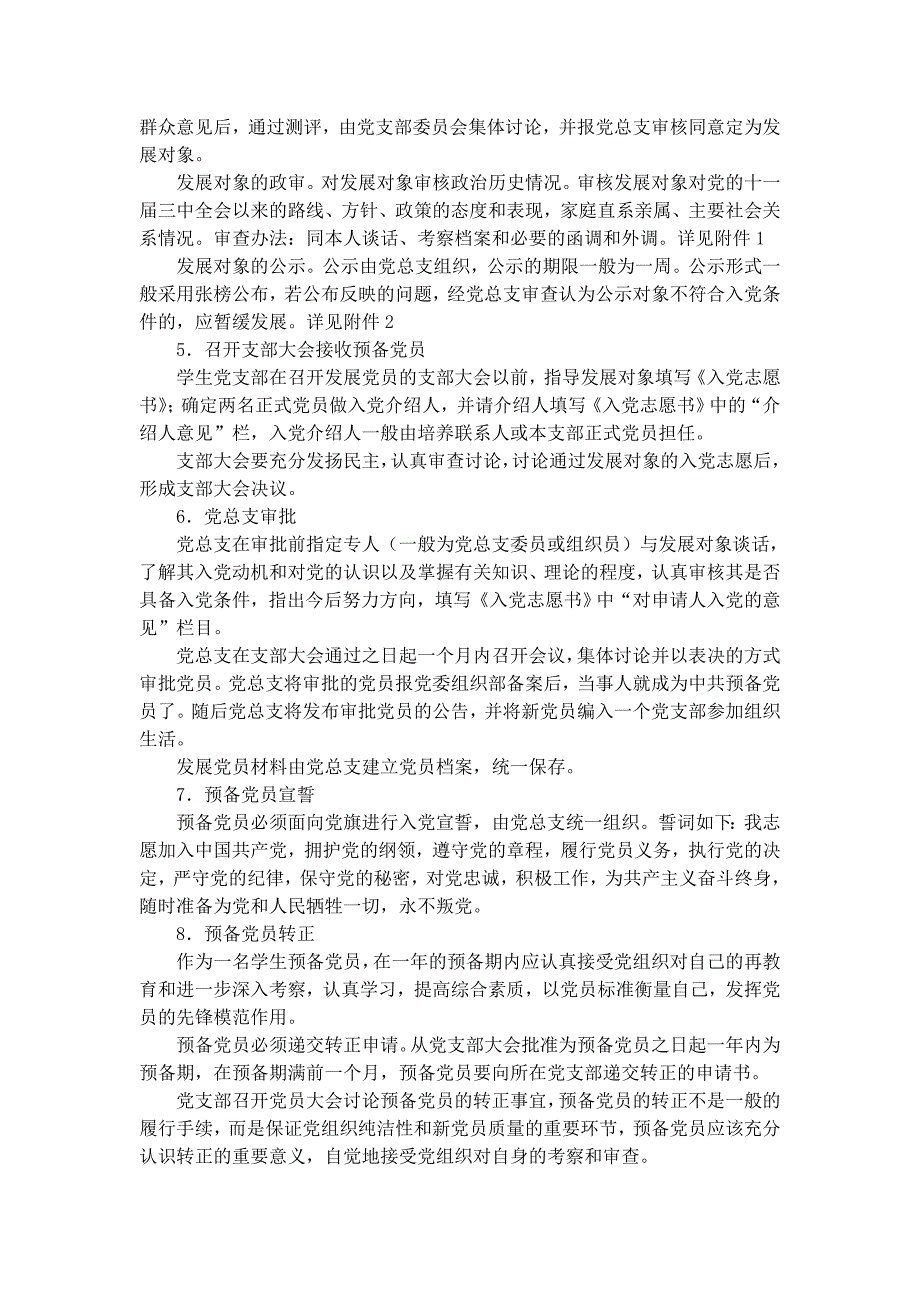 群众意见后，通过测评，由党支部委员会集体讨论，并报党总支审核同意定为发展对象。

发展对象的政审。对发展对象审核政治历史情况。审核发展对象对党的十一届三中全会以来的路线、方针、政策的态度和表现，家庭直系亲属、主要社会关系情况。审查办法：同本人谈话、考察档案和必要的函调和外调。详见附件 1

发展对象的公示。公示由党总支组织，公示的期限一般为一周。公示形式一般采用张榜公布，若公布反映的问题，经党总支审查认为公示对象不符合入党条件的，应暂缓发展。详见附件 2

5．召开支部大会接收预备党员

学生党支部在召开发展党员的支部大会以前，指导发展对象填写《入党志愿书》；确定两名正式党员做入党介绍人，并请介绍人填写《入党志愿书》中的“介绍人意见”栏，入党介绍人一般由培养联系人或本支部正式党员担任。

支部大会要充分发扬民主，认真审查讨论，讨论通过发展对象的入党志愿后，形成支部大会决议。

6．党总支审批

党总支在审批前指定专人（一般为党总支委员或组织员）与发展对象谈话，了解其入党动机和对党的认识以及掌握有关知识、理论的程度，认真审核其是否具备入党条件，指出今后努力方向，填写《入党志愿书》中“对申请人入党的意见”栏目。

党总支在支部大会通过之日起一个月内召开会议，集体讨论并以表决的方式审批党员。党总支将审批的党员报党委组织部备案后，当事人就成为中共预备党员了。随后党总支将发布审批党员的公告，并将新党员编入一个党支部参加组织生活。

发展党员材料由党总支建立党员档案，统一保存。

7．预备党员宣誓

预备党员必须面向党旗进行入党宣誓，由党总支统一组织。誓词如下：我志愿加入中国共产党，拥护党的纲领，遵守党的章程，履行党员义务，执行党的决定，严守党的纪律，保守党的秘密，对党忠诚，积极工作，为共产主义奋斗终身，随时准备为党和人民牺牲一切，永不叛党。

8．预备党员转正

作为一名学生预备党员，在一年的预备期内应认真接受党组织对自己的再教育和进一步深入考察，认真学习，提高综合素质，以党员标准衡量自己，发挥党员的先锋模范作用。

预备党员必须递交转正申请。从党支部大会批准为预备党员之日起一年内为预备期，在预备期满前一个月，预备党员要向所在党支部递交转正的申请书。

党支部召开党员大会讨论预备党员的转正事宜，预备党员的转正不是一般的履行手续，而是保证党组织纯洁性和新党员质量的重要环节，预备党员应该充分认识转正的重要意义，自觉地接受党组织对自身的考察和审查。